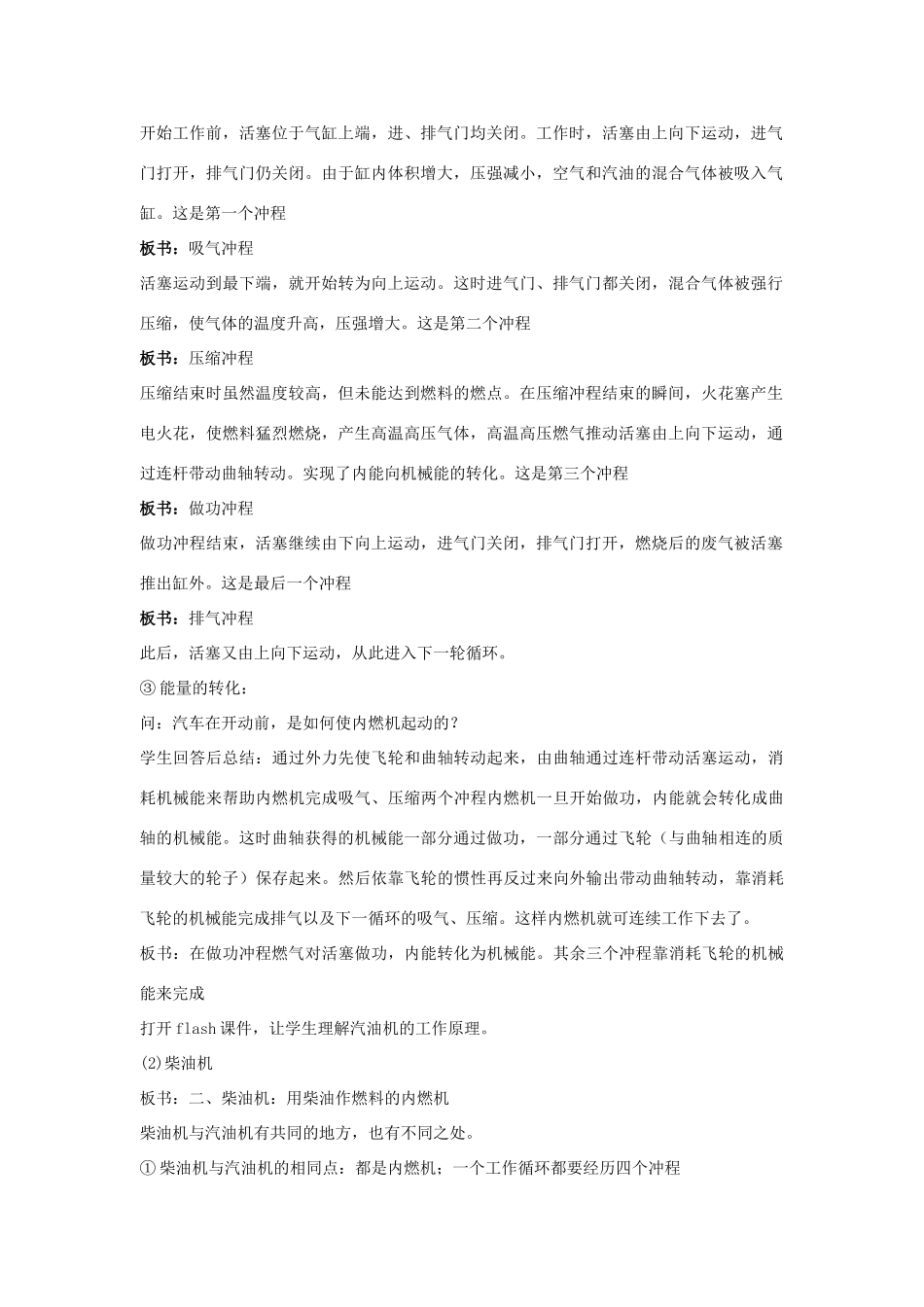 开始工作前，活塞位于气缸上端，进、排气门均关闭。工作时，活塞由上向下运动，进气门打开，排气门仍关闭。由于缸内体积增大，压强减小，空气和汽油的混合气体被吸入气缸。这是第一个冲程

板书：吸气冲程

活塞运动到最下端，就开始转为向上运动。这时进气门、排气门都关闭，混合气体被强行压缩，使气体的温度升高，压强增大。这是第二个冲程

板书：压缩冲程

压缩结束时虽然温度较高，但未能达到燃料的燃点。在压缩冲程结束的瞬间，火花塞产生电火花，使燃料猛烈燃烧，产生高温高压气体，高温高压燃气推动活塞由上向下运动，通过连杆带动曲轴转动。实现了内能向机械能的转化。这是第三个冲程

板书：做功冲程

做功冲程结束，活塞继续由下向上运动，进气门关闭，排气门打开，燃烧后的废气被活塞推出缸外。这是最后一个冲程

板书：排气冲程

此后，活塞又由上向下运动，从此进入下一轮循环。

③ 能量的转化：

问：汽车在开动前，是如何使内燃机起动的？

学生回答后总结：通过外力先使飞轮和曲轴转动起来，由曲轴通过连杆带动活塞运动，消耗机械能来帮助内燃机完成吸气、压缩两个冲程内燃机一旦开始做功，内能就会转化成曲轴的机械能。这时曲轴获得的机械能一部分通过做功，一部分通过飞轮（与曲轴相连的质量较大的轮子）保存起来。然后依靠飞轮的惯性再反过来向外输出带动曲轴转动，靠消耗飞轮的机械能完成排气以及下一循环的吸气、压缩。这样内燃机就可连续工作下去了。

板书：在做功冲程燃气对活塞做功，内能转化为机械能。其余三个冲程靠消耗飞轮的机械能来完成

打开 flash 课件，让学生理解汽油机的工作原理。

(2)柴油机

板书：二、柴油机：用柴油作燃料的内燃机

柴油机与汽油机有共同的地方，也有不同之处。

① 柴油机与汽油机的相同点：都是内燃机；一个工作循环都要经历四个冲程